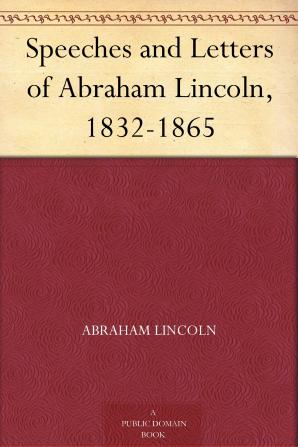 Speeches and Letters of Abraham Lincoln, 1832-1865

ABRAHAM LINCOLN

A
PUBLIC DOMAIN
BOOK